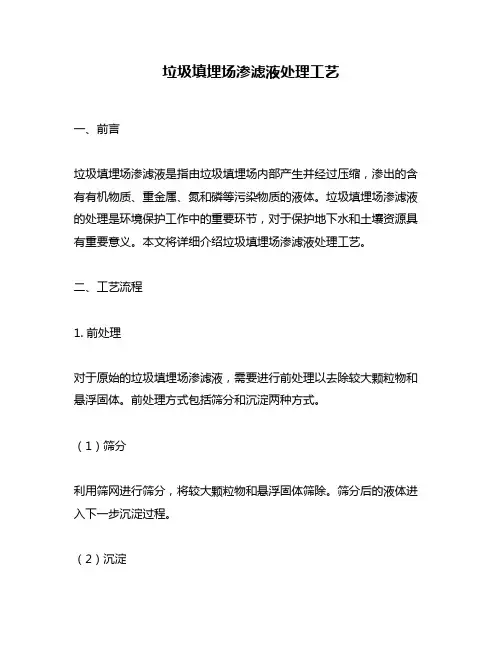 垃圾填埋场渗滤液处理工艺

一、前言

垃圾填埋场渗滤液是指由垃圾填埋场内部产生并经过压缩，渗出的含有有机物质、重金属、氮和磷等污染物质的液体。垃圾填埋场渗滤液的处理是环境保护工作中的重要环节，对于保护地下水和土壤资源具有重要意义。本文将详细介绍垃圾填埋场渗滤液处理工艺。

二、工艺流程

1. 前处理

对于原始的垃圾填埋场渗滤液，需要进行前处理以去除较大颗粒物和悬浮固体。前处理方式包括筛分和沉淀两种方式。

（1）筛分

利用筛网进行筛分，将较大颗粒物和悬浮固体筛除。筛分后的液体进入下一步沉淀过程。

（2）沉淀